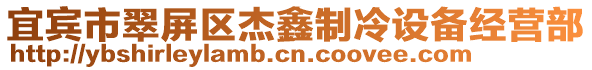 宜宾市翠屏区杰鑫制冷设备经营部
http://ybshirleylamb.cn.coovee.com